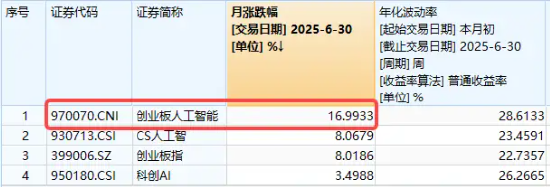 | 序号 | 证券代码 | 证券简称 | 月涨跌幅 [交易日期] 2025-6-30 [单位] %↓ | 年化波动率 [起始交易日期] 本月初 [截止交易日期] 2025-6-30 [周期] 周 [收益率算法] 普通收益率 [单位] % |
|---|---|---|---|---|
| 1 | 970070.CNI | 创业板人工智能 | 16.9933 | 28.6133 |
| 2 | 930713.CSI | CS人工智 | 8.0679 | 23.4591 |
| 3 | 399006.SZ | 创业板指 | 8.0186 | 22.7357 |
| 4 | 950180.CSI | 科创AI | 3.4988 | 26.2665 |